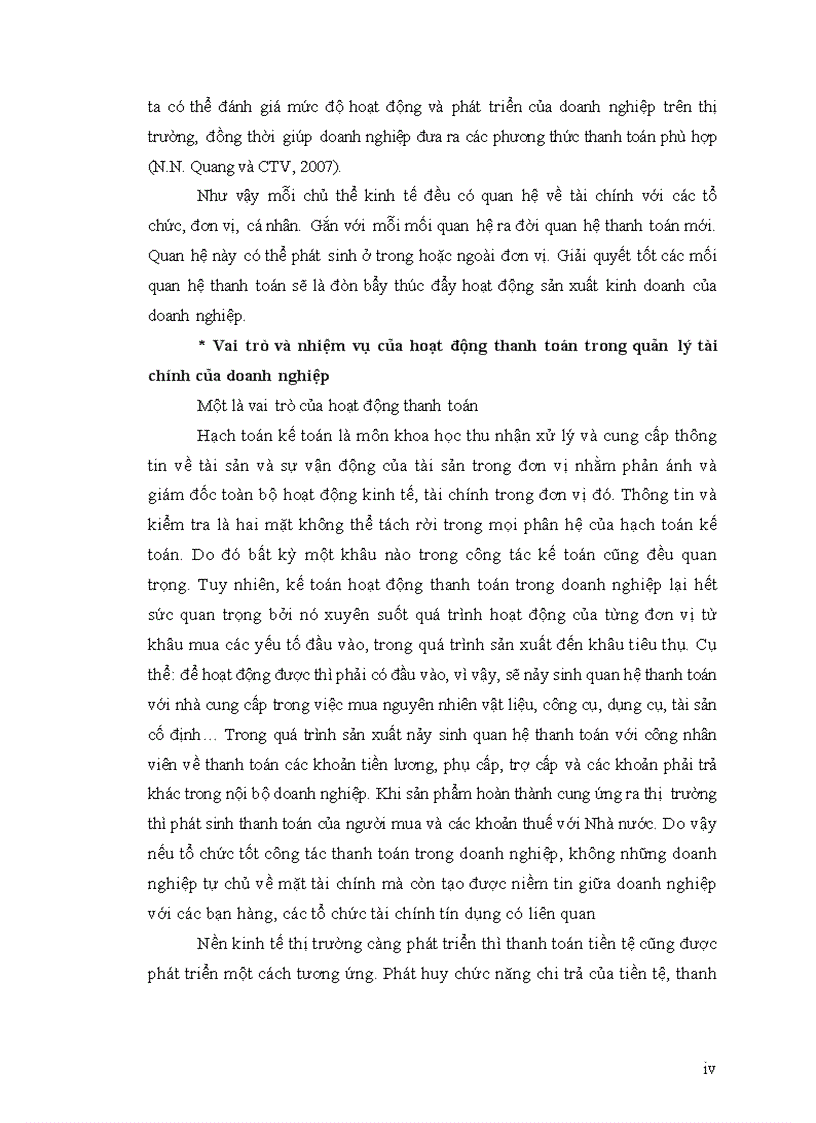 ta có thể đánh giá mức độ hoạt động và phát triển của doanh nghiệp trên thị trường, đồng thời giúp doanh nghiệp đưa ra các phương thức thanh toán phù hợp (N.N. Quang và CTV, 2007).

Như vậy mỗi chủ thể kinh tế đều có quan hệ về tài chính với các tổ chức, đơn vị, cá nhân. Gắn với mỗi mối quan hệ ra đời quan hệ thanh toán mới. Quan hệ này có thể phát sinh ở trong hoặc ngoài đơn vị. Giải quyết tốt các mối quan hệ thanh toán sẽ là đòn bẩy thúc đẩy hoạt động sản xuất kinh doanh của doanh nghiệp.

* Vai trò và nhiệm vụ của hoạt động thanh toán trong quản lý tài chính của doanh nghiệp

Một là vai trò của hoạt động thanh toán

Hạch toán kế toán là môn khoa học thu nhận xử lý và cung cấp thông tin về tài sản và sự vận động của tài sản trong đơn vị nhằm phản ánh và giám đốc toàn bộ hoạt động kinh tế, tài chính trong đơn vị đó. Thông tin và kiểm tra là hai mặt không thể tách rời trong mọi phân hệ của hạch toán kế toán. Do đó bất kỳ một khâu nào trong công tác kế toán cũng đều quan trọng. Tuy nhiên, kế toán hoạt động thanh toán trong doanh nghiệp lại hết sức quan trọng bởi nó xuyên suốt quá trình hoạt động của từng đơn vị từ khâu mua các yếu tố đầu vào, trong quá trình sản xuất đến khâu tiêu thụ. Cụ thể: để hoạt động được thì phải có đầu vào, vì vậy, sẽ nảy sinh quan hệ thanh toán với nhà cung cấp trong việc mua nguyên nhiên vật liệu, công cụ, dụng cụ, tài sản cố định… Trong quá trình sản xuất nảy sinh quan hệ thanh toán với công nhân viên về thanh toán các khoản tiền lương, phụ cấp, trợ cấp và các khoản phải trả khác trong nội bộ doanh nghiệp. Khi sản phẩm hoàn thành cung ứng ra thị trường thì phát sinh thanh toán của người mua và các khoản thuế với Nhà nước. Do vậy nếu tổ chức tốt công tác thanh toán trong doanh nghiệp, không những doanh nghiệp tự chủ về mặt tài chính mà còn tạo được niềm tin giữa doanh nghiệp với các bạn hàng, các tổ chức tài chính tín dụng có liên quan

Nền kinh tế thị trường càng phát triển thì thanh toán tiền tệ cũng được phát triển một cách tương ứng. Phát huy chức năng chi trả của tiền tệ, thanh

iv